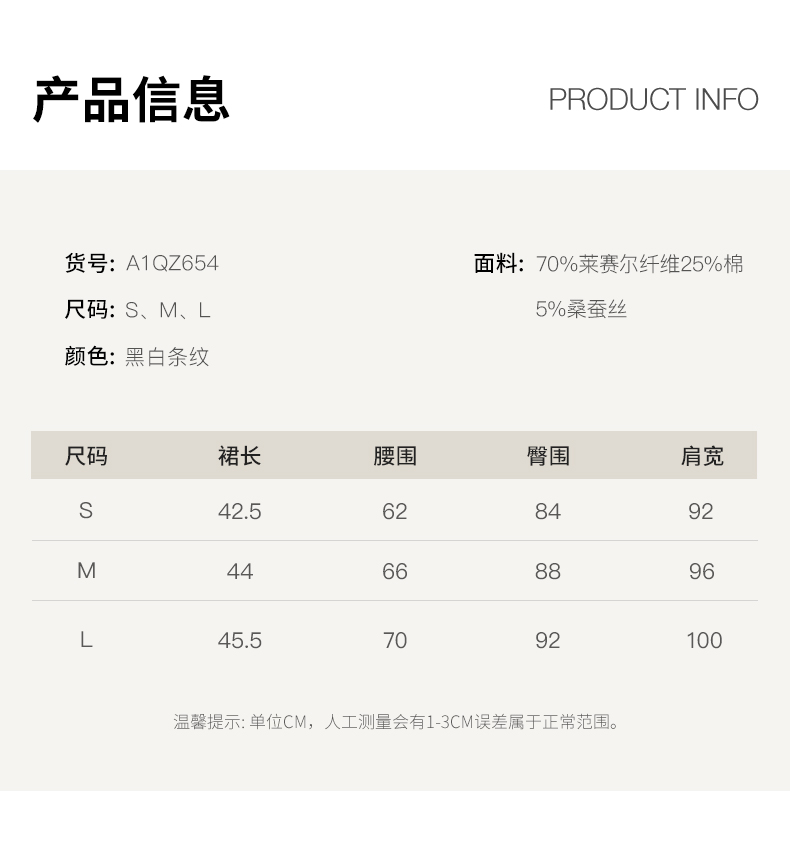 产品信息

PRODUCT INFO

货号: A1QZ654

尺码: S、M、L

颜色: 黑白条纹

面料: 70%莱赛尔纤维25%棉 5%桑蚕丝

| 尺码 | 裙长 | 腰围 | 臀围 | 肩宽 |
|---|---|---|---|---|
| S | 42.5 | 62 | 84 | 92 |
| M | 44 | 66 | 88 | 96 |
| L | 45.5 | 70 | 92 | 100 |

温馨提示: 单位CM，人工测量会有1-3CM误差属于正常范围。